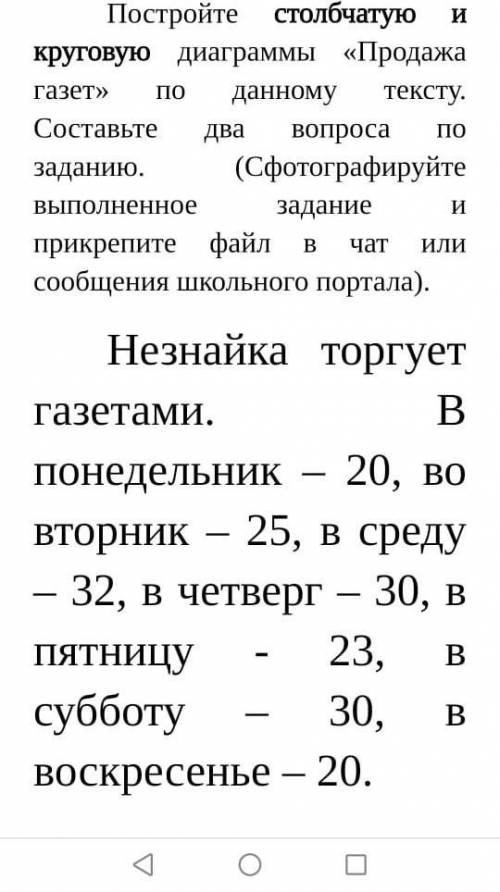 Постройте столбчатую и круговую диаграммы «Продажа газет» по данному тексту. Составьте два вопроса по заданию. (Сфотографируйте выполненное задание и прикрепите файл в чат или сообщения школьного портала).

Незнайка торгует газетами. В понедельник – 20, во вторник – 25, в среду – 32, в четверг – 30, в пятницу - 23, в субботу – 30, в воскресенье – 20.